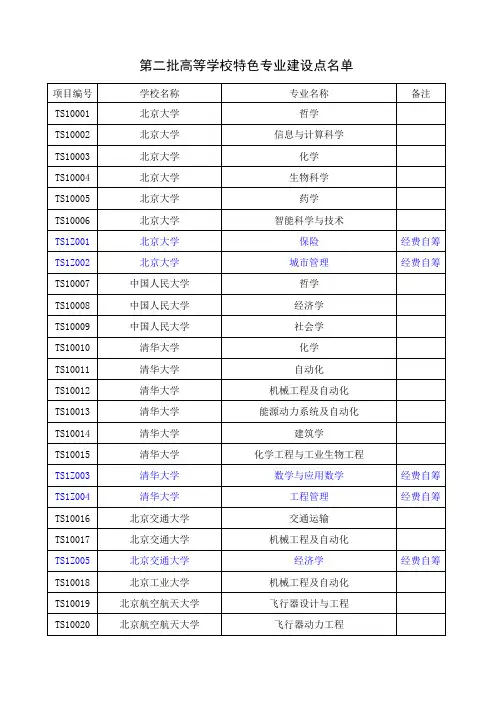 第二批高等学校特色专业建设点名单

| 项目编号 | 学校名称 | 专业名称 | 备注 |
|---|---|---|---|
| TS10001 | 北京大学 | 哲学 | |
| TS10002 | 北京大学 | 信息与计算科学 | |
| TS10003 | 北京大学 | 化学 | |
| TS10004 | 北京大学 | 生物科学 | |
| TS10005 | 北京大学 | 药学 | |
| TS10006 | 北京大学 | 智能科学与技术 | |
| TS1Z001 | 北京大学 | 保险 | 经费自筹 |
| TS1Z002 | 北京大学 | 城市管理 | 经费自筹 |
| TS10007 | 中国人民大学 | 哲学 | |
| TS10008 | 中国人民大学 | 经济学 | |
| TS10009 | 中国人民大学 | 社会学 | |
| TS10010 | 清华大学 | 化学 | |
| TS10011 | 清华大学 | 自动化 | |
| TS10012 | 清华大学 | 机械工程及自动化 | |
| TS10013 | 清华大学 | 能源动力系统及自动化 | |
| TS10014 | 清华大学 | 建筑学 | |
| TS10015 | 清华大学 | 化学工程与工业生物工程 | |
| TS1Z003 | 清华大学 | 数学与应用数学 | 经费自筹 |
| TS1Z004 | 清华大学 | 工程管理 | 经费自筹 |
| TS10016 | 北京交通大学 | 交通运输 | |
| TS10017 | 北京交通大学 | 机械工程及自动化 | |
| TS1Z005 | 北京交通大学 | 经济学 | 经费自筹 |
| TS10018 | 北京工业大学 | 机械工程及自动化 | |
| TS10019 | 北京航空航天大学 | 飞行器设计与工程 | |
| TS10020 | 北京航空航天大学 | 飞行器动力工程 | |